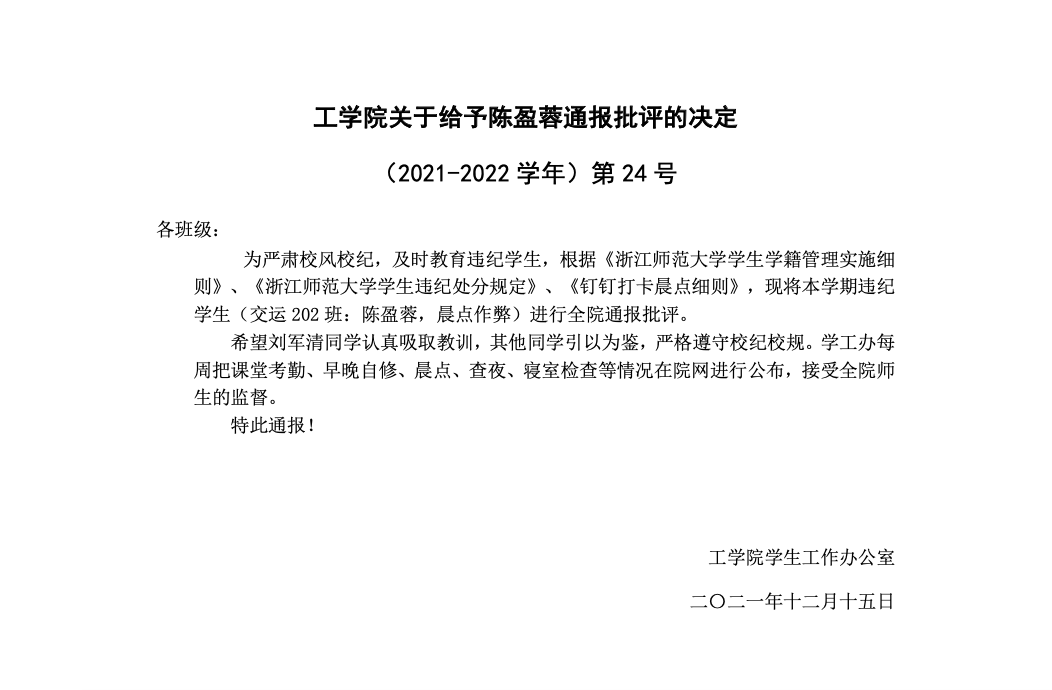 工学院关于给予陈盈蓉通报批评的决定

（2021-2022 学年）第 24 号

各班级：

为严肃校风校纪，及时教育违纪学生，根据《浙江师范大学学生学籍管理实施细则》、《浙江师范大学学生违纪处分规定》、《钉钉打卡晨点细则》，现将本学期违纪学生（交运 202 班：陈盈蓉，晨点作弊）进行全院通报批评。

希望刘军清同学认真吸取教训，其他同学引以为鉴，严格遵守校纪校规。学工办每周把课堂考勤、早晚自修、晨点、查夜、寝室检查等情况在院网进行公布，接受全院师生的监督。

特此通报！

工学院学生工作办公室

二〇二一年十二月十五日